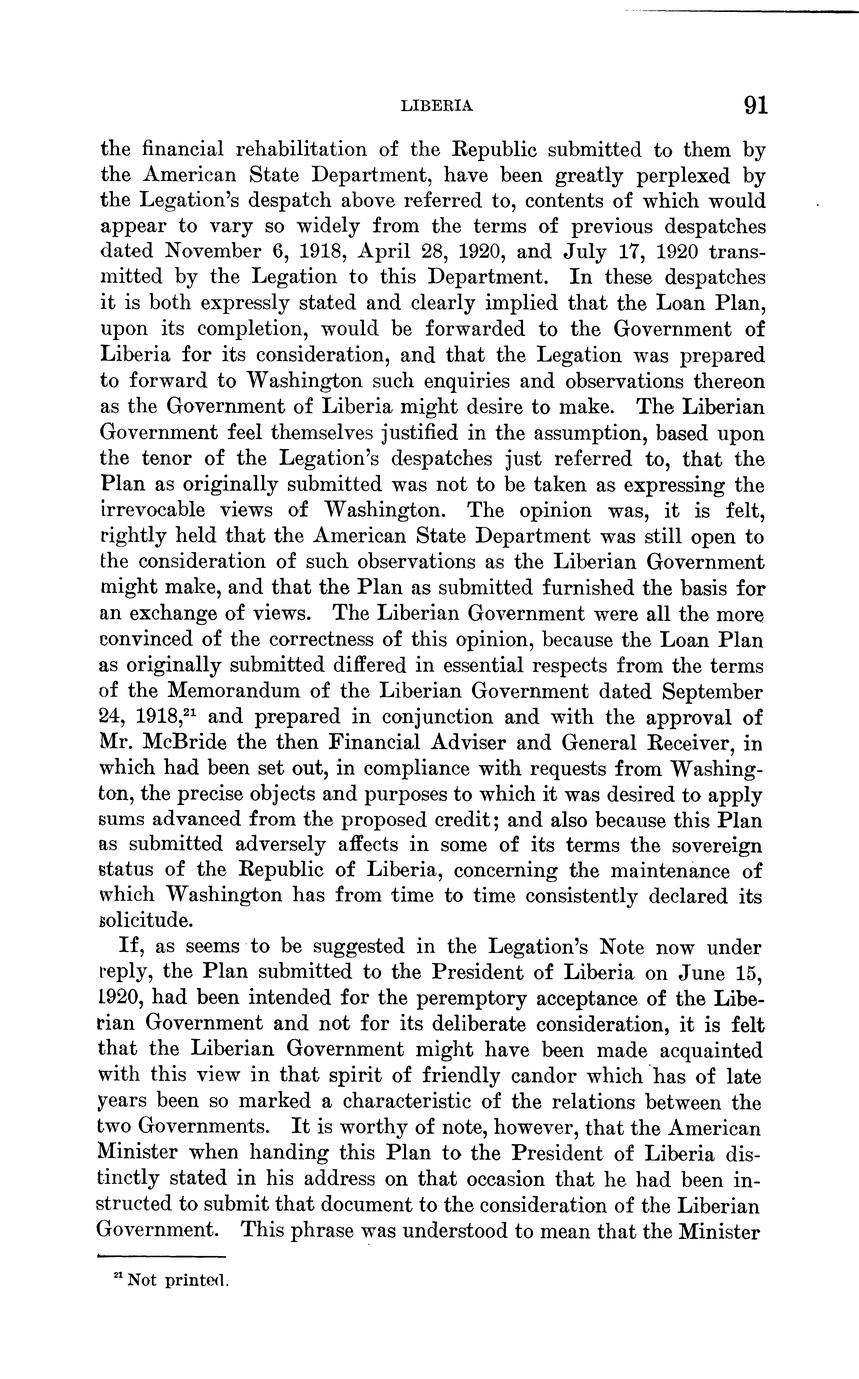 LIBERIA 91

the financial rehabilitation of the Republic submitted to them by the American State Department, have been greatly perplexed by the Legation's despatch above referred to, contents of which would appear to vary so widely from the terms of previous despatches dated November 6, 1918, April 28, 1920, and July 17, 1920 transmitted by the Legation to this Department. In these despatches it is both expressly stated and clearly implied that the Loan Plan, upon its completion, would be forwarded to the Government of Liberia for its consideration, and that the Legation was prepared to forward to Washington such enquiries and observations thereon as the Government of Liberia might desire to make. The Liberian Government feel themselves justified in the assumption, based upon the tenor of the Legation's despatches just referred to, that the Plan as originally submitted was not to be taken as expressing the irrevocable views of Washington. The opinion was, it is felt, rightly held that the American State Department was still open to the consideration of such observations as the Liberian Government might make, and that the Plan as submitted furnished the basis for an exchange of views. The Liberian Government were all the more convinced of the correctness of this opinion, because the Loan Plan as originally submitted differed in essential respects from the terms of the Memorandum of the Liberian Government dated September 24, 1918,$^{21}$ and prepared in conjunction and with the approval of Mr. McBride the then Financial Adviser and General Receiver, in which had been set out, in compliance with requests from Washington, the precise objects and purposes to which it was desired to apply sums advanced from the proposed credit; and also because this Plan as submitted adversely affects in some of its terms the sovereign status of the Republic of Liberia, concerning the maintenance of which Washington has from time to time consistently declared its solicitude.

If, as seems to be suggested in the Legation's Note now under reply, the Plan submitted to the President of Liberia on June 15, 1920, had been intended for the peremptory acceptance of the Liberian Government and not for its deliberate consideration, it is felt that the Liberian Government might have been made acquainted with this view in that spirit of friendly candor which has of late years been so marked a characteristic of the relations between the two Governments. It is worthy of note, however, that the American Minister when handing this Plan to the President of Liberia distinctly stated in his address on that occasion that he had been instructed to submit that document to the consideration of the Liberian Government. This phrase was understood to mean that the Minister

$^{21}$ Not printed.